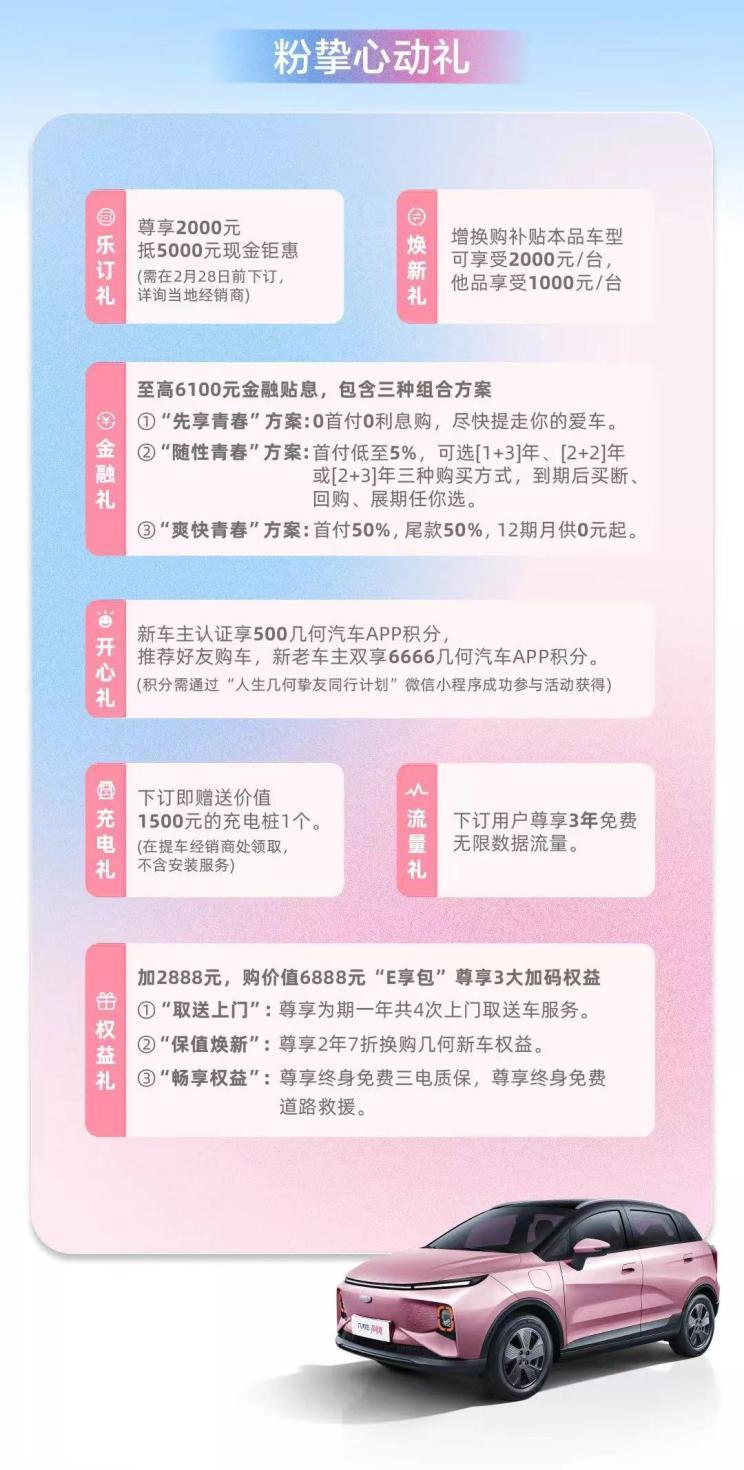 粉挚心动礼

乐订礼
尊享2000元
抵5000元现金钜惠
(需在2月28日前下订，详询当地经销商)

焕新礼
增换购补贴本品车型可享受2000元/台，他品享受1000元/台

金融礼
至高6100元金融贴息，包含三种组合方案
①“先享青春”方案：0首付0利息购，尽快提走你的爱车。
②“随性青春”方案：首付低至5%，可选[1+3]年、[2+2]年或[2+3]年三种购买方式，到期后买断、回购、展期任你选。
③“爽快青春”方案：首付50%，尾款50%，12期月供0元起。

开心礼
新车主认证享500几何汽车APP积分，
推荐好友购车，新老车主双享6666几何汽车APP积分。
(积分需通过“人生几何挚友同行计划”微信小程序成功参与活动获得)

充电礼
下订即赠送价值1500元的充电桩1个。
(在提车经销商处领取，不含安装服务)

流量礼
下订用户尊享3年免费无限数据流量。

权益礼
加2888元，购价值6888元“E享包”尊享3大加码权益
①“取送上门”：尊享为期一年共4次上门取送车服务。
②“保值焕新”：尊享2年7折换购几何新车权益。
③“畅享权益”：尊享终身免费三电质保，尊享终身免费道路救援。